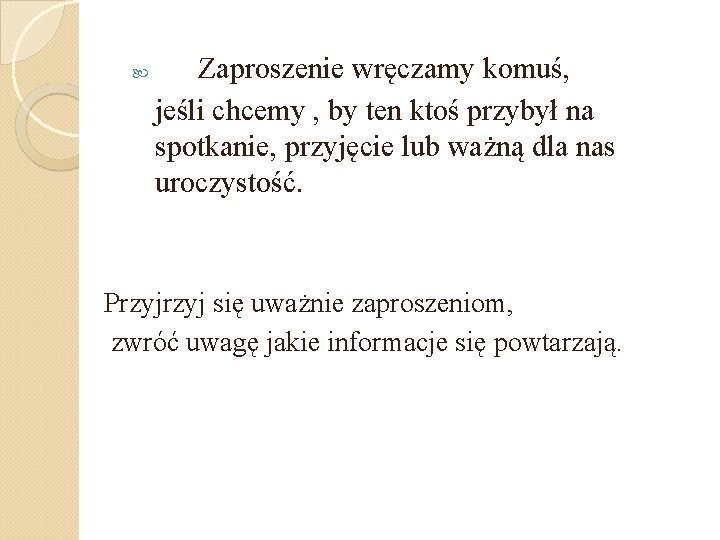 Zaproszenie wręczamy komuś, jeśli chcemy , by ten ktoś przybył na spotkanie, przyjęcie lub ważną dla nas uroczystość.

Przyjrzyj się uważnie zaproszeniom, zwróć uwagę jakie informacje się powtarzają.